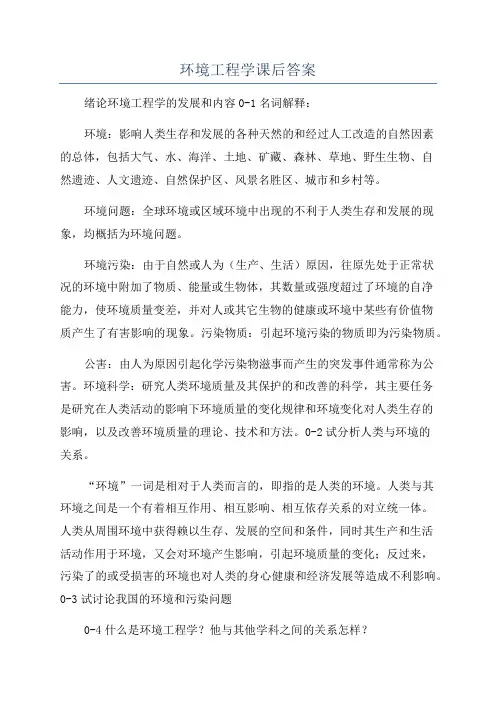 环境工程学课后答案

绪论环境工程学的发展和内容 0-1 名词解释：

环境：影响人类生存和发展的各种天然的和经过人工改造的自然因素的总体，包括大气、水、海洋、土地、矿藏、森林、草地、野生生物、自然遗迹、人文遗迹、自然保护区、风景名胜区、城市和乡村等。

环境问题：全球环境或区域环境中出现的不利于人类生存和发展的现象，均概括为环境问题。

环境污染：由于自然或人为（生产、生活）原因，往原先处于正常状况的环境中附加了物质、能量或生物体，其数量或强度超过了环境的自净能力，使环境质量变差，并对人或其它生物的健康或环境中某些有价值物质产生了有害影响的现象。污染物质：引起环境污染的物质即为污染物质。

公害：由人为原因引起化学污染物滋事而产生的突发事件通常称为公害。环境科学：研究人类环境质量及其保护的和改善的科学，其主要任务是研究在人类活动的影响下环境质量的变化规律和环境变化对人类生存的影响，以及改善环境质量的理论、技术和方法。0-2 试分析人类与环境的关系。

“环境”一词是相对于人类而言的，即指的是人类的环境。人类与其环境之间是一个有着相互作用、相互影响、相互依存关系的对立统一体。人类从周围环境中获得赖以生存、发展的空间和条件，同时其生产和生活活动作用于环境，又会对环境产生影响，引起环境质量的变化；反过来，污染了的或受损害的环境也对人类的身心健康和经济发展等造成不利影响。0-3 试讨论我国的环境和污染问题

0-4 什么是环境工程学？他与其他学科之间的关系怎样？